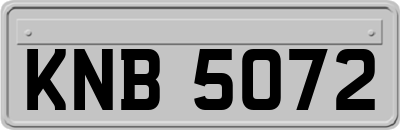 KNB 5072